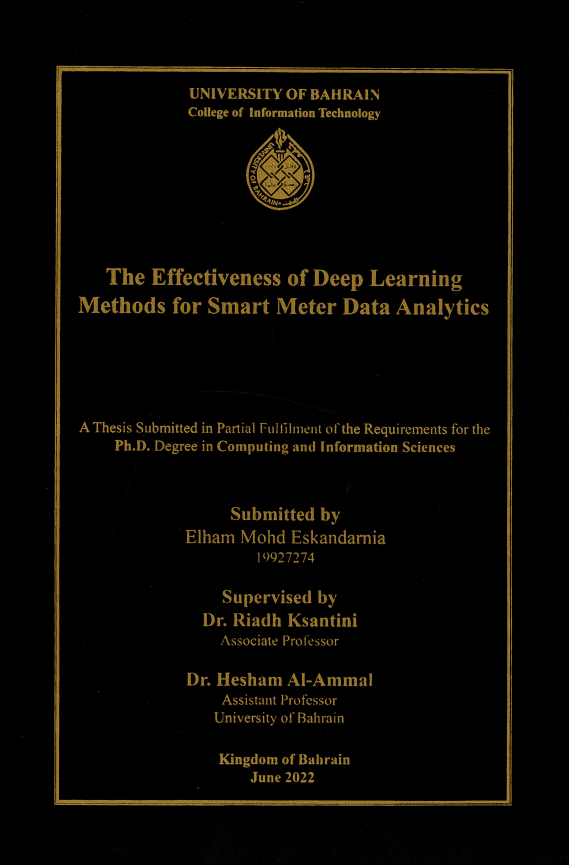 UNIVERSITY OF BAHRAIN
College of Information Technology

UNIVERSITY OF BAHRAIN

The Effectiveness of Deep Learning Methods for Smart Meter Data Analytics

A Thesis Submitted in Partial Fulfilment of the Requirements for the Ph.D. Degree in Computing and Information Sciences

Submitted by
Elham Mohd Eskandarnia
19927274

Supervised by
Dr. Riadh Ksantini
Associate Professor

Dr. Hesham Al-Ammal
Assistant Professor
University of Bahrain

Kingdom of Bahrain
June 2022